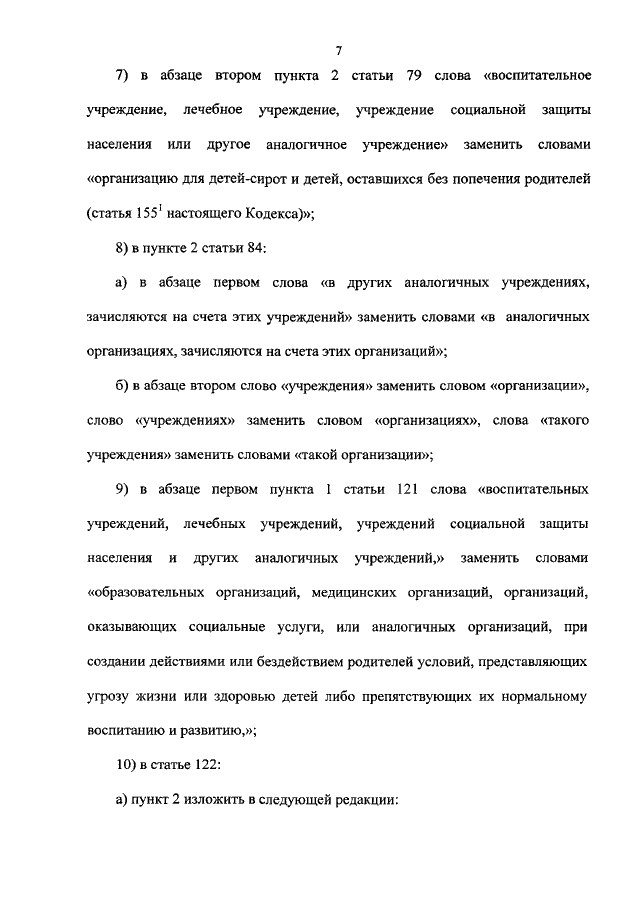 7

7) в абзаце втором пункта 2 статьи 79 слова «воспитательное учреждение, лечебное учреждение, учреждение социальной защиты населения или другое аналогичное учреждение» заменить словами «организацию для детей-сирот и детей, оставшихся без попечения родителей (статья $155^1$ настоящего Кодекса)»;

8) в пункте 2 статьи 84:

а) в абзаце первом слова «в других аналогичных учреждениях, зачисляются на счета этих учреждений» заменить словами «в аналогичных организациях, зачисляются на счета этих организаций»;

б) в абзаце втором слово «учреждения» заменить словом «организации», слово «учреждениях» заменить словом «организациях», слова «такого учреждения» заменить словами «такой организации»;

9) в абзаце первом пункта 1 статьи 121 слова «воспитательных учреждений, лечебных учреждений, учреждений социальной защиты населения и других аналогичных учреждений,» заменить словами «образовательных организаций, медицинских организаций, организаций, оказывающих социальные услуги, или аналогичных организаций, при создании действиями или бездействием родителей условий, представляющих угрозу жизни или здоровью детей либо препятствующих их нормальному воспитанию и развитию,»;

10) в статье 122:

а) пункт 2 изложить в следующей редакции: